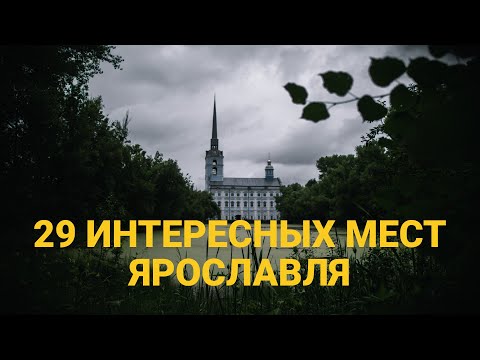 29 ИНТЕРЕСНЫХ МЕСТ ЯРОСЛАВЛЯ